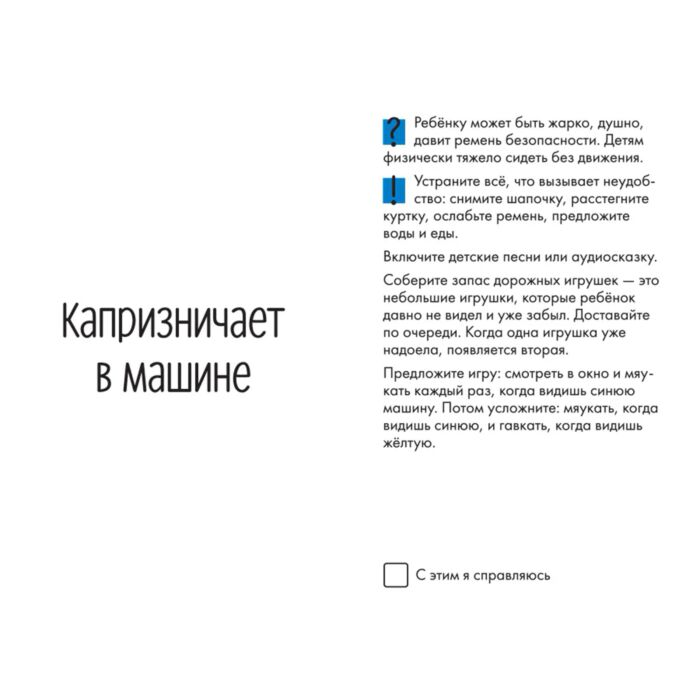 Капризничает в машине

? Ребёнку может быть жарко, душно, давит ремень безопасности. Детям физически тяжело сидеть без движения.

! Устраните всё, что вызывает неудобство: снимите шапочку, расстегните куртку, ослабьте ремень, предложите воды и еды.

Включите детские песни или аудиосказку.

Соберите запас дорожных игрушек — это небольшие игрушки, которые ребёнок давно не видел и уже забыл. Доставайте по очереди. Когда одна игрушка уже надоела, появляется вторая.

Предложите игру: смотреть в окно и мяукать каждый раз, когда видишь синюю машину. Потом усложните: мяукать, когда видишь синюю, и гавкать, когда видишь жёлтую.

☐ С этим я справляюсь